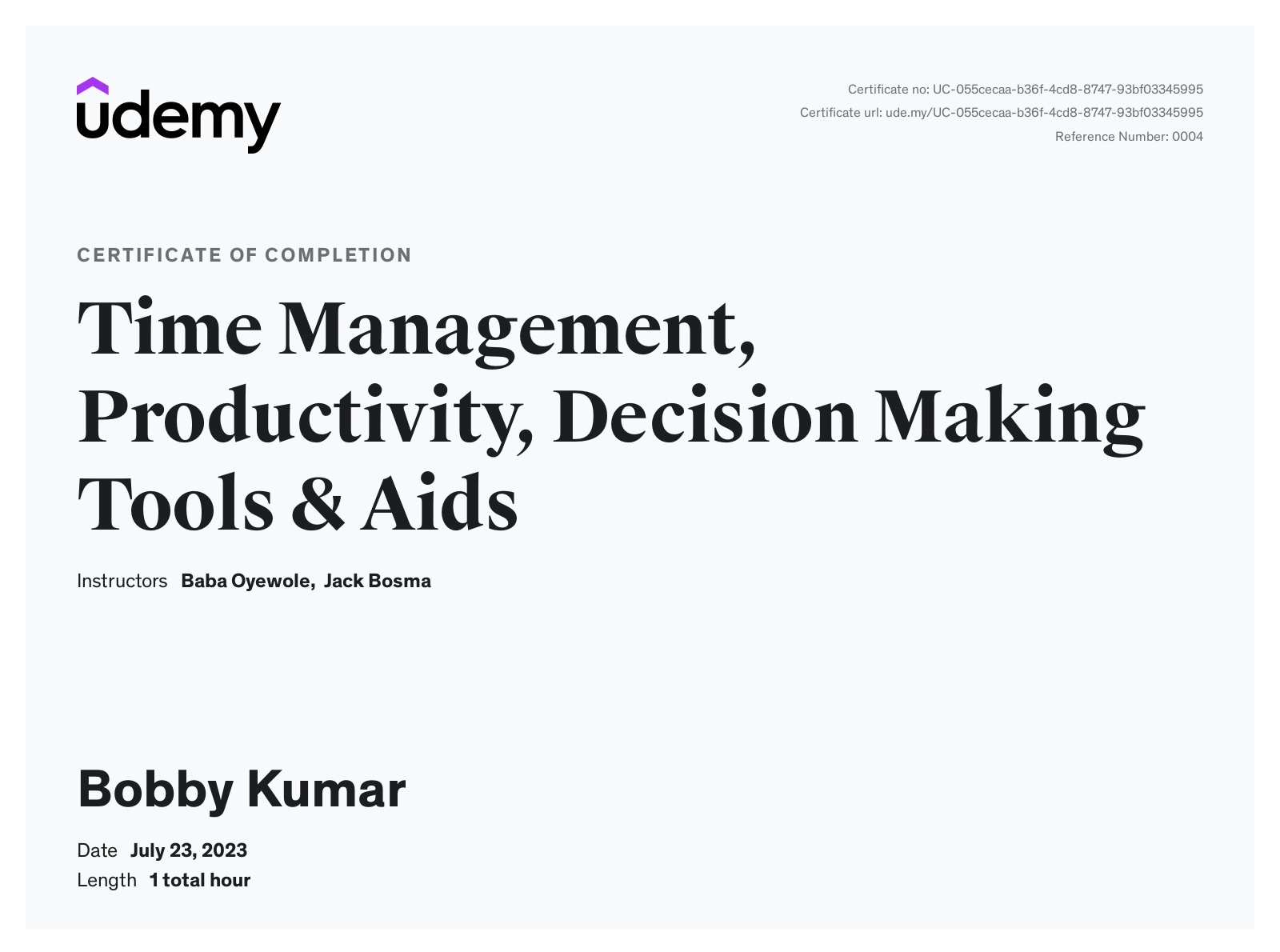 udemy

Certificate no: UC-055cecaa-b36f-4cd8-8747-93bf03345995
Certificate url: ude.my/UC-055cecaa-b36f-4cd8-8747-93bf03345995
Reference Number: 0004

CERTIFICATE OF COMPLETION

Time Management, Productivity, Decision Making Tools & Aids

Instructors Baba Oyewole, Jack Bosma

Bobby Kumar

Date July 23, 2023
Length 1 total hour